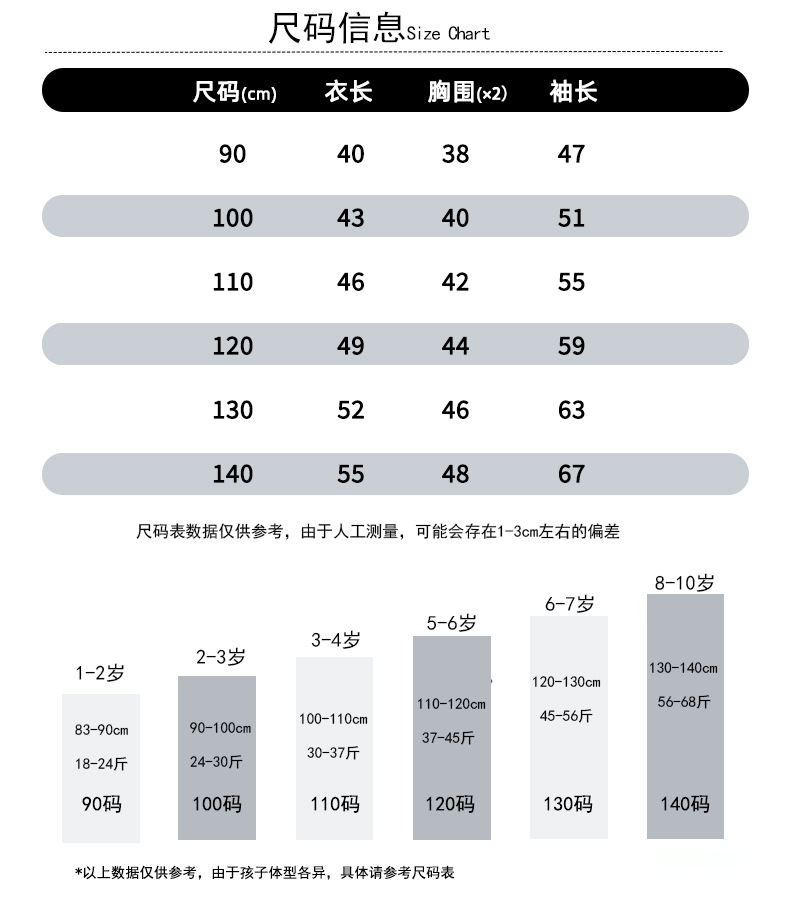 尺码信息Size Chart

| 尺码(cm) | 衣长 | 胸围(×2) | 袖长 |
|---|---|---|---|
| 90 | 40 | 38 | 47 |
| 100 | 43 | 40 | 51 |
| 110 | 46 | 42 | 55 |
| 120 | 49 | 44 | 59 |
| 130 | 52 | 46 | 63 |
| 140 | 55 | 48 | 67 |

尺码表数据仅供参考，由于人工测量，可能会存在1-3cm左右的偏差

1-2岁
83-90cm
18-24斤
90码

2-3岁
90-100cm
24-30斤
100码

3-4岁
100-110cm
30-37斤
110码

5-6岁
110-120cm
37-45斤
120码

6-7岁
120-130cm
45-56斤
130码

8-10岁
130-140cm
56-68斤
140码

*以上数据仅供参考，由于孩子体型各异，具体请参考尺码表